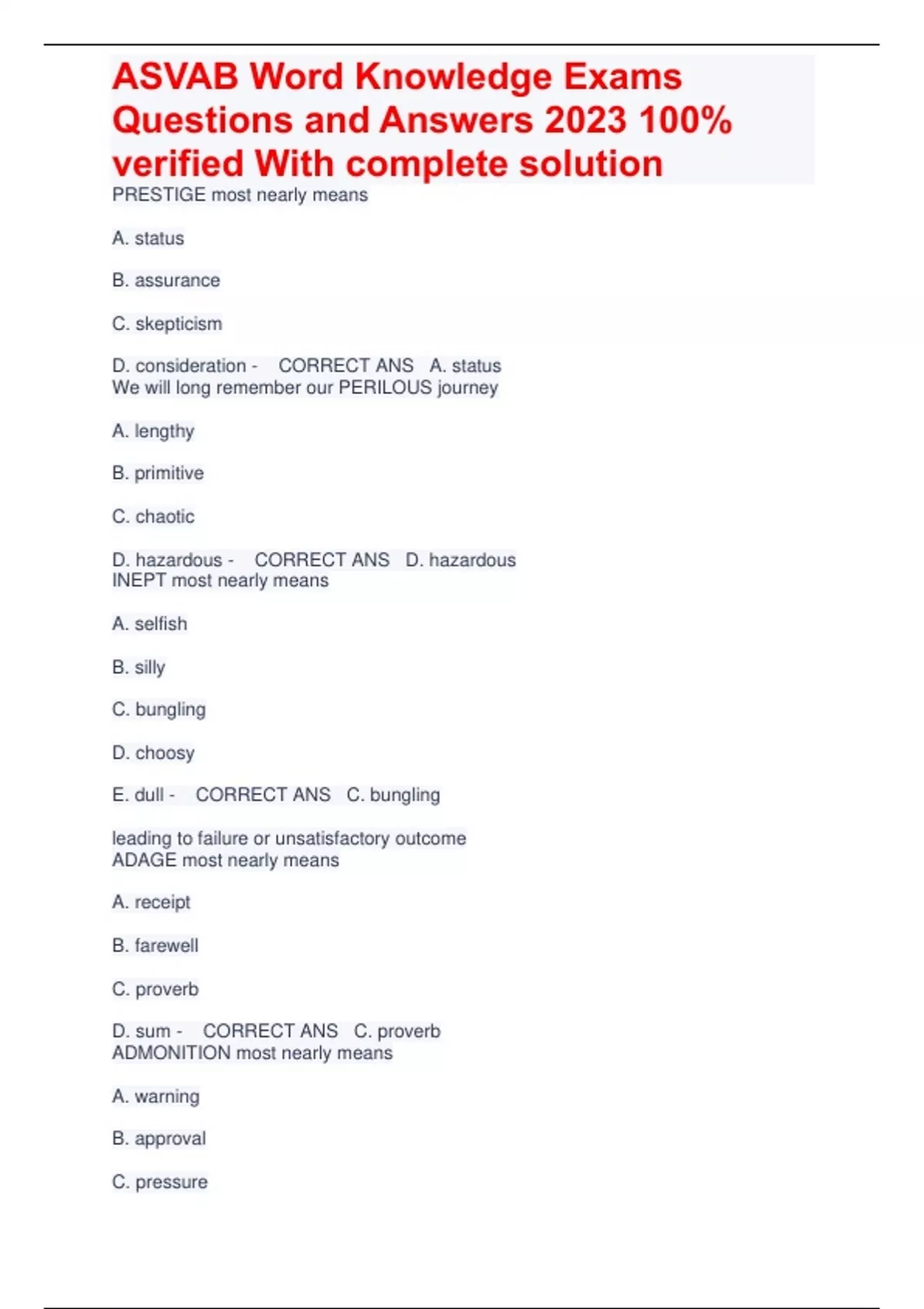 ASVAB Word Knowledge Exams Questions and Answers 2023 100% verified With complete solution

PRESTIGE most nearly means

A. status

B. assurance

C. skepticism

D. consideration - CORRECT ANS A. status
We will long remember our PERILOUS journey

A. lengthy

B. primitive

C. chaotic

D. hazardous - CORRECT ANS D. hazardous
INEPT most nearly means

A. selfish

B. silly

C. bungling

D. choosy

E. dull - CORRECT ANS C. bungling

leading to failure or unsatisfactory outcome
ADAGE most nearly means

A. receipt

B. farewell

C. proverb

D. sum - CORRECT ANS C. proverb
ADMONITION most nearly means

A. warning

B. approval

C. pressure